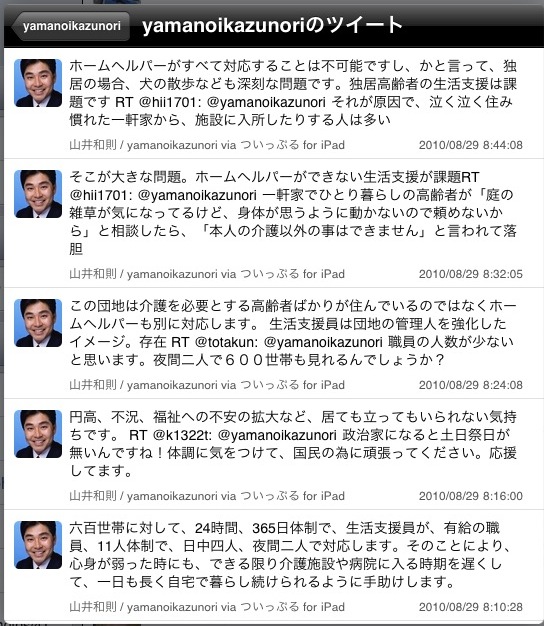 yamanoikazunori

yamanoikazunoriのツイート

ホームヘルパーがすべて対応することは不可能ですし、かと言って、独居の場合、犬の散歩なども深刻な問題です。独居高齢者の生活支援は課題です RT @hii1701: @yamanoikazunori それが原因で、泣く泣く住み慣れた一軒家から、施設に入所したりする人は多い

山井和則 / yamanoikazunori via ついっぷる for iPad 2010/08/29 8:44:08

そこが大きな問題。ホームヘルパーができない生活支援が課題RT @hii1701: @yamanoikazunori 一軒家でひとり暮らしの高齢者が「庭の雑草が気になってるけど、身体が思うように動かないので頼めないから」と相談したら、「本人の介護以外の事はできません」と言われて落胆

山井和則 / yamanoikazunori via ついっぷる for iPad 2010/08/29 8:32:05

この団地は介護を必要とする高齢者ばかりが住んでいるのではなくホームヘルパーも別に対応します。 生活支援員は団地の管理人を強化したイメージ。存在 RT @totakun: @yamanoikazunori 職員の人数が少ないと思います。夜間二人で６００世帯も見れるんでしょうか？

山井和則 / yamanoikazunori via ついっぷる for iPad 2010/08/29 8:24:08

円高、不況、福祉への不安の拡大など、居ても立ってもいられない気持ちです。 RT @k1322t: @yamanoikazunori 政治家になると土日祭日が無いんですね！体調に気をつけて、国民の為に頑張ってください。応援してます。

山井和則 / yamanoikazunori via ついっぷる for iPad 2010/08/29 8:16:00

六百世帯に対して、24時間、365日体制で、生活支援員が、有給の職員、11人体制で、日中四人、夜間二人で対応します。そのことにより、心身が弱った時にも、できる限り介護施設や病院に入る時期を遅くして、一日も長く自宅で暮らし続けられるように手助けします。

山井和則 / yamanoikazunori via ついっぷる for iPad 2010/08/29 8:10:28